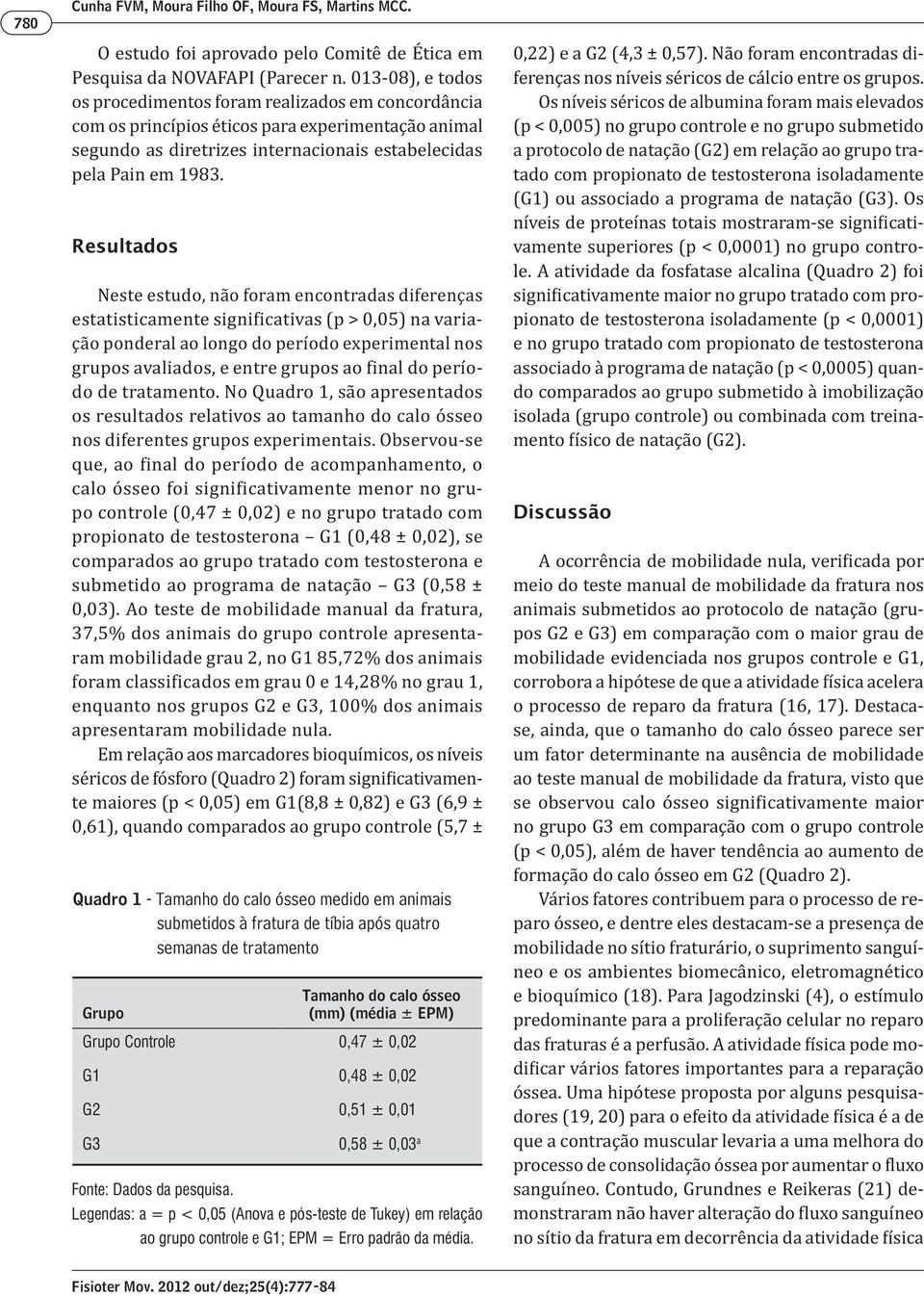 780 Cunha FVM, Moura Filho OF, Moura FS, Martins MCC.

O estudo foi aprovado pelo Comitê de Ética em Pesquisa da NOVAFAPI (Parecer n. 013-08), e todos os procedimentos foram realizados em concordância com os princípios éticos para experimentação animal segundo as diretrizes internacionais estabelecidas pela Pain em 1983.

Resultados

Neste estudo, não foram encontradas diferenças estatisticamente significativas (p > 0,05) na variação ponderal ao longo do período experimental nos grupos avaliados, e entre grupos ao final do período de tratamento. No Quadro 1, são apresentados os resultados relativos ao tamanho do calo ósseo nos diferentes grupos experimentais. Observou-se que, ao final do período de acompanhamento, o calo ósseo foi significativamente menor no grupo controle (0,47 ± 0,02) e no grupo tratado com propionato de testosterona – G1 (0,48 ± 0,02), se comparados ao grupo tratado com testosterona e submetido ao programa de natação – G3 (0,58 ± 0,03). Ao teste de mobilidade manual da fratura, 37,5% dos animais do grupo controle apresentaram mobilidade grau 2, no G1 85,72% dos animais foram classificados em grau 0 e 14,28% no grau 1, enquanto nos grupos G2 e G3, 100% dos animais apresentaram mobilidade nula.

Em relação aos marcadores bioquímicos, os níveis séricos de fósforo (Quadro 2) foram significativamente maiores (p < 0,05) em G1(8,8 ± 0,82) e G3 (6,9 ± 0,61), quando comparados ao grupo controle (5,7 ±

Quadro 1 - Tamanho do calo ósseo medido em animais submetidos à fratura de tíbia após quatro semanas de tratamento

| Grupo | Tamanho do calo ósseo (mm) (média ± EPM) |
|---|---|
| Grupo Controle | 0,47 ± 0,02 |
| G1 | 0,48 ± 0,02 |
| G2 | 0,51 ± 0,01 |
| G3 | 0,58 ± 0,03$^a$ |

Fonte: Dados da pesquisa.
Legendas: a = p < 0,05 (Anova e pós-teste de Tukey) em relação ao grupo controle e G1; EPM = Erro padrão da média.

0,22) e a G2 (4,3 ± 0,57). Não foram encontradas diferenças nos níveis séricos de cálcio entre os grupos.

Os níveis séricos de albumina foram mais elevados (p < 0,005) no grupo controle e no grupo submetido a protocolo de natação (G2) em relação ao grupo tratado com propionato de testosterona isoladamente (G1) ou associado a programa de natação (G3). Os níveis de proteínas totais mostraram-se significativamente superiores (p < 0,0001) no grupo controle. A atividade da fosfatase alcalina (Quadro 2) foi significativamente maior no grupo tratado com propionato de testosterona isoladamente (p < 0,0001) e no grupo tratado com propionato de testosterona associado à programa de natação (p < 0,0005) quando comparados ao grupo submetido à imobilização isolada (grupo controle) ou combinada com treinamento físico de natação (G2).

Discussão

A ocorrência de mobilidade nula, verificada por meio do teste manual de mobilidade da fratura nos animais submetidos ao protocolo de natação (grupos G2 e G3) em comparação com o maior grau de mobilidade evidenciada nos grupos controle e G1, corrobora a hipótese de que a atividade física acelera o processo de reparo da fratura (16, 17). Destaca-se, ainda, que o tamanho do calo ósseo parece ser um fator determinante na ausência de mobilidade ao teste manual de mobilidade da fratura, visto que se observou calo ósseo significativamente maior no grupo G3 em comparação com o grupo controle (p < 0,05), além de haver tendência ao aumento de formação do calo ósseo em G2 (Quadro 2).

Vários fatores contribuem para o processo de reparo ósseo, e dentre eles destacam-se a presença de mobilidade no sítio fraturário, o suprimento sanguíneo e os ambientes biomecânico, eletromagnético e bioquímico (18). Para Jagodzinski (4), o estímulo predominante para a proliferação celular no reparo das fraturas é a perfusão. A atividade física pode modificar vários fatores importantes para a reparação óssea. Uma hipótese proposta por alguns pesquisadores (19, 20) para o efeito da atividade física é a de que a contração muscular levaria a uma melhora do processo de consolidação óssea por aumentar o fluxo sanguíneo. Contudo, Grundnes e Reikeras (21) demonstraram não haver alteração do fluxo sanguíneo no sítio da fratura em decorrência da atividade física

Fisioter Mov. 2012 out/dez;25(4):777-84